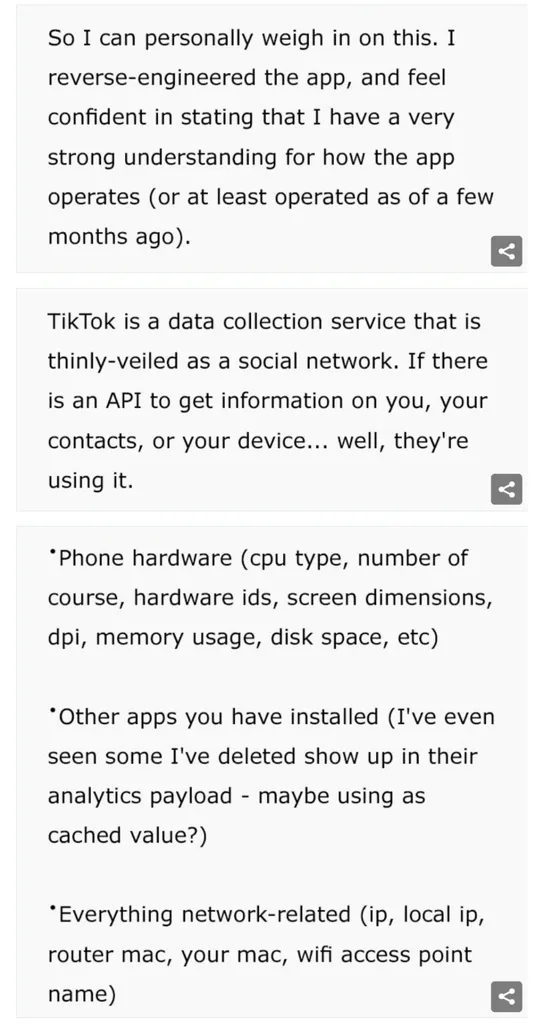 So I can personally weigh in on this. I reverse-engineered the app, and feel confident in stating that I have a very strong understanding for how the app operates (or at least operated as of a few months ago).

TikTok is a data collection service that is thinly-veiled as a social network. If there is an API to get information on you, your contacts, or your device... well, they're using it.

•Phone hardware (cpu type, number of course, hardware ids, screen dimensions, dpi, memory usage, disk space, etc)

•Other apps you have installed (I've even seen some I've deleted show up in their analytics payload - maybe using as cached value?)

•Everything network-related (ip, local ip, router mac, your mac, wifi access point name)